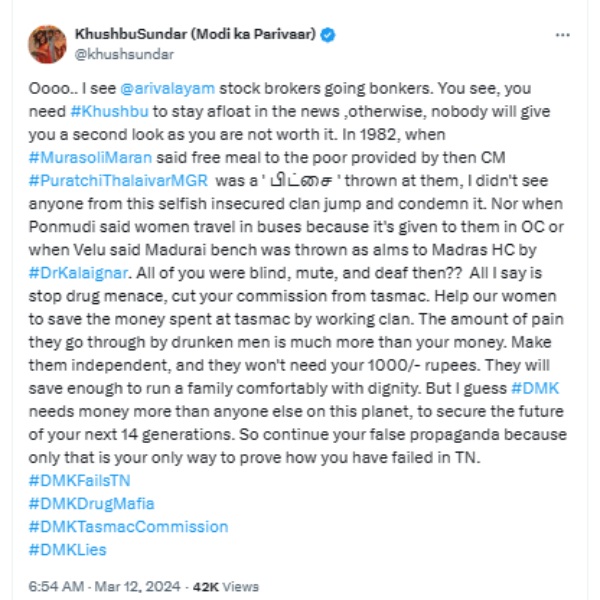 KhushbuSundar (Modi ka Parivaar)
@khushsundar

...

Oooo.. I see @arivalayam stock brokers going bonkers. You see, you need #Khushbu to stay afloat in the news ,otherwise, nobody will give you a second look as you are not worth it. In 1982, when #MurasoliMaran said free meal to the poor provided by then CM #PuratchiThalaivarMGR was a ' பிட்சை ' thrown at them, I didn't see anyone from this selfish insecured clan jump and condemn it. Nor when Ponmudi said women travel in buses because it's given to them in OC or when Velu said Madurai bench was thrown as alms to Madras HC by #DrKalaignar. All of you were blind, mute, and deaf then?? All I say is stop drug menace, cut your commission from tasmac. Help our women to save the money spent at tasmac by working clan. The amount of pain they go through by drunken men is much more than your money. Make them independent, and they won't need your 1000/- rupees. They will save enough to run a family comfortably with dignity. But I guess #DMK needs money more than anyone else on this planet, to secure the future of your next 14 generations. So continue your false propaganda because only that is your only way to prove how you have failed in TN.
#DMKFailsTN
#DMKDrugMafia
#DMKTasmacCommission
#DMKLies

6:54 AM · Mar 12, 2024 · 42K Views